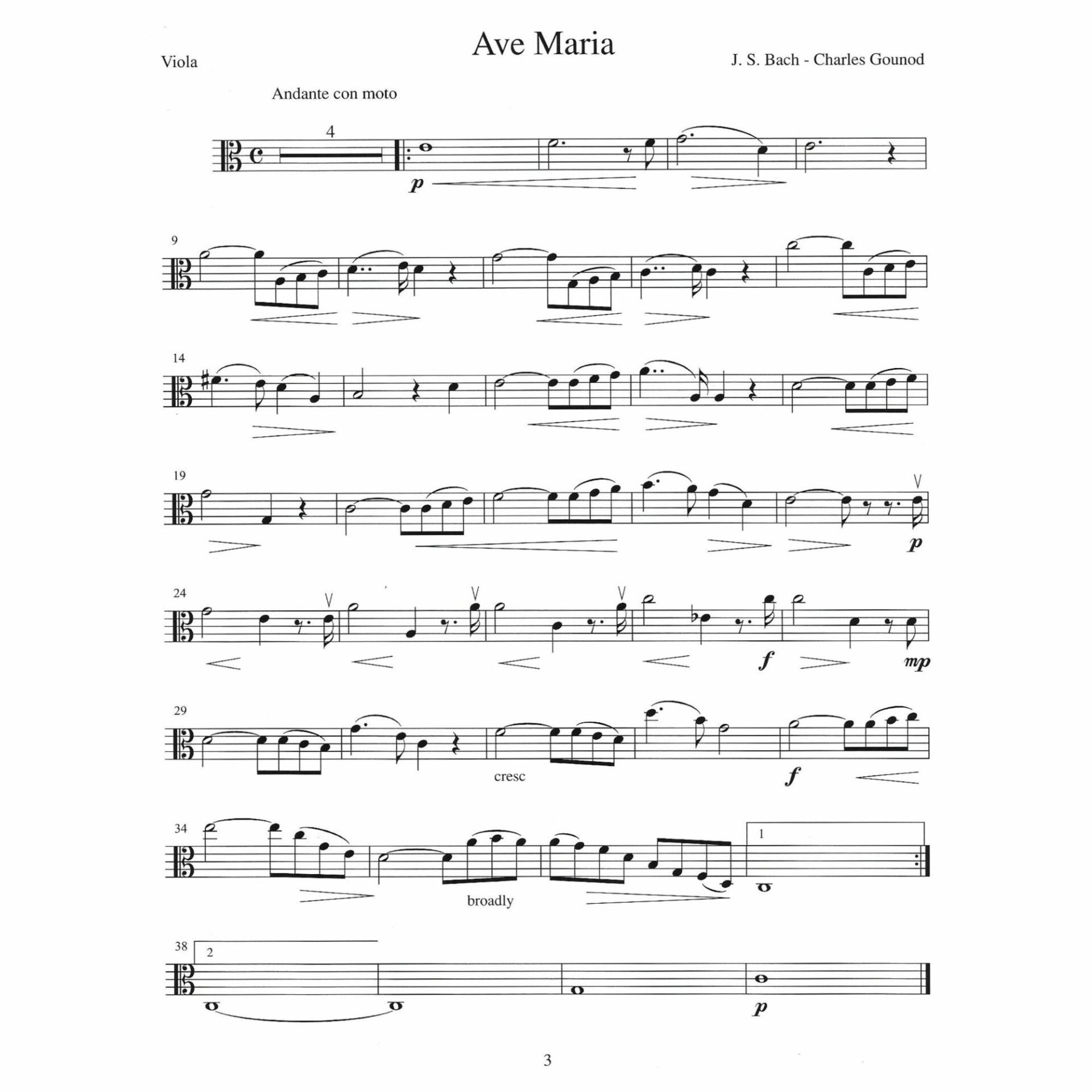 Ave Maria

Viola

J. S. Bach - Charles Gounod

Andante con moto

4

p

9

14

19

p

24

f

mp

29

cresc

f

34

broadly

1

38

2

p

3